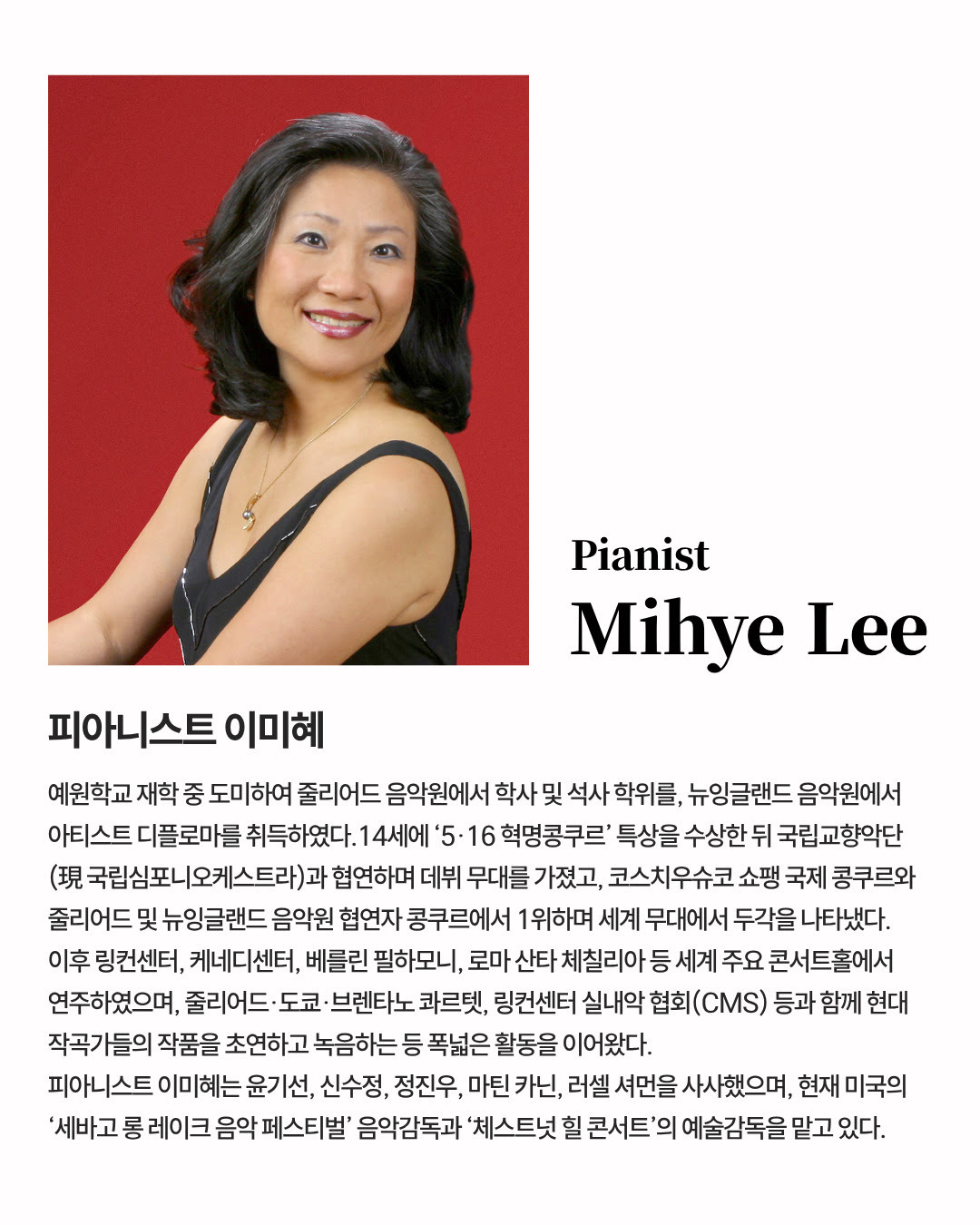 Pianist
Mihye Lee

피아니스트 이미혜

예원학교 재학 중 도미하여 줄리어드 음악원에서 학사 및 석사 학위를, 뉴잉글랜드 음악원에서 아티스트 디플로마를 취득하였다. 14세에 '5·16 혁명콩쿠르' 특상을 수상한 뒤 국립교향악단(現 국립심포니오케스트라)과 협연하며 데뷔 무대를 가졌고, 코스치우슈코 쇼팽 국제 콩쿠르와 줄리어드 및 뉴잉글랜드 음악원 협연자 콩쿠르에서 1위하며 세계 무대에서 두각을 나타냈다.
이후 링컨센터, 케네디센터, 베를린 필하모니, 로마 산타 체칠리아 등 세계 주요 콘서트홀에서 연주하였으며, 줄리어드·도쿄·브렌타노 콰르텟, 링컨센터 실내악 협회(CMS) 등과 함께 현대 작곡가들의 작품을 초연하고 녹음하는 등 폭넓은 활동을 이어왔다.
피아니스트 이미혜는 윤기선, 신수정, 정진우, 마틴 카닌, 러셀 셔먼을 사사했으며, 현재 미국의 '세바고 롱 레이크 음악 페스티벌' 음악감독과 '체스트넛 힐 콘서트'의 예술감독을 맡고 있다.